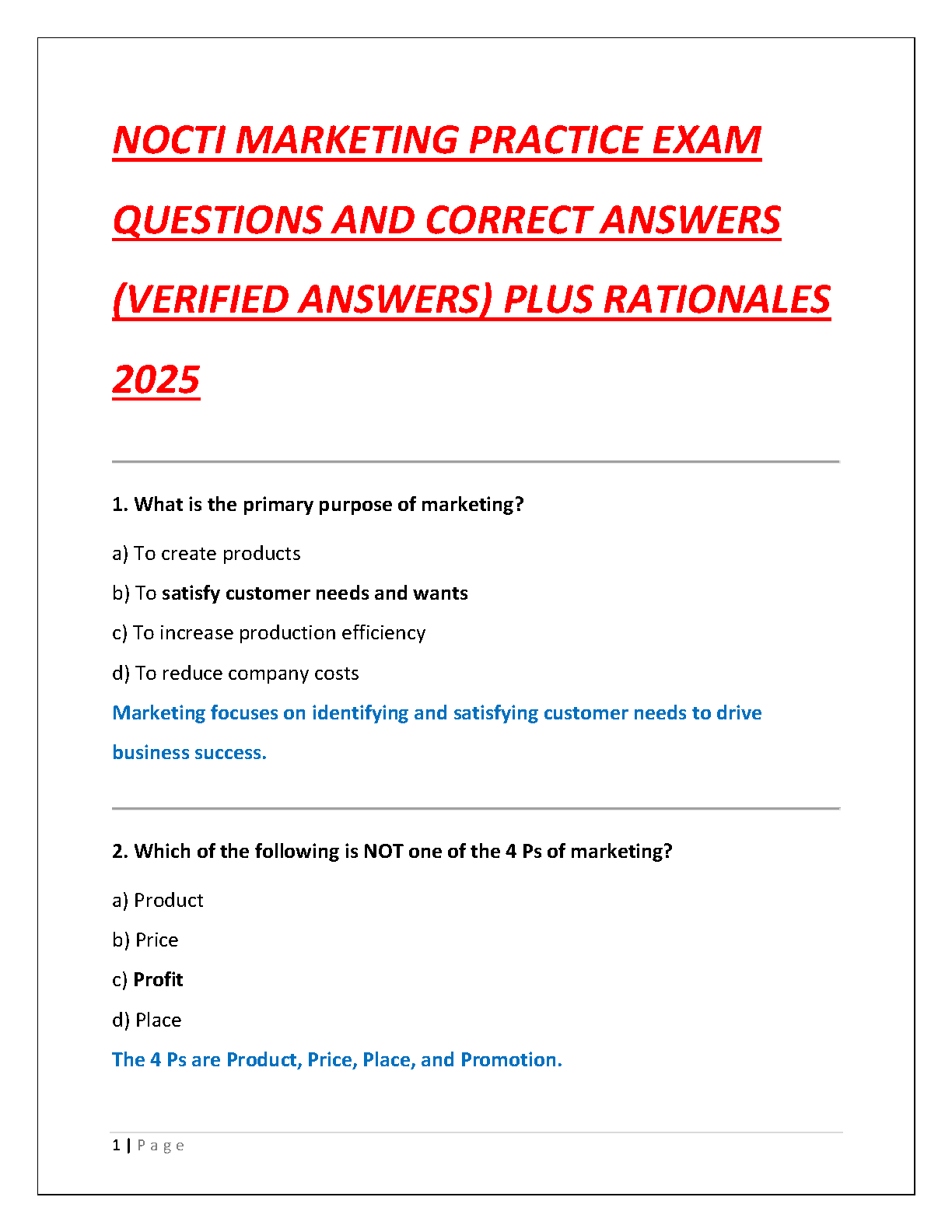 NOCTI MARKETING PRACTICE EXAM QUESTIONS AND CORRECT ANSWERS (VERIFIED ANSWERS) PLUS RATIONALES 2025

1. What is the primary purpose of marketing?

a) To create products

b) To satisfy customer needs and wants

c) To increase production efficiency

d) To reduce company costs

Marketing focuses on identifying and satisfying customer needs to drive business success.

2. Which of the following is NOT one of the 4 Ps of marketing?

a) Product

b) Price

c) Profit

d) Place

The 4 Ps are Product, Price, Place, and Promotion.

1 | Page